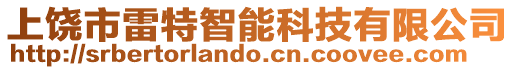 上饶市雷特智能科技有限公司
http://srbertorlando.cn.coovee.com